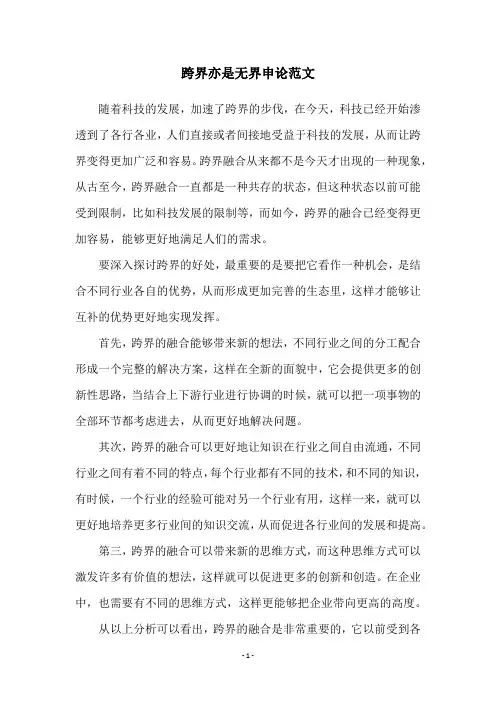 跨界亦是无界申论范文

随着科技的发展，加速了跨界的步伐，在今天，科技已经开始渗透到了各行各业，人们直接或者间接地受益于科技的发展，从而让跨界变得更加广泛和容易。跨界融合从来都不是今天才出现的一种现象，从古至今，跨界融合一直都是一种共存的状态，但这种状态以前可能受到限制，比如科技发展的限制等，而如今，跨界的融合已经变得更加容易，能够更好地满足人们的需求。

要深入探讨跨界的好处，最重要的是要把它看作一种机会，是结合不同行业各自的优势，从而形成更加完善的生态里，这样才能够让互补的优势更好地实现发挥。

首先，跨界的融合能够带来新的想法，不同行业之间的分工配合形成一个完整的解决方案，这样在全新的面貌中，它会提供更多的创新性思路，当结合上下游行业进行协调的时候，就可以把一项事物的全部环节都考虑进去，从而更好地解决问题。

其次，跨界的融合可以更好地让知识在行业之间自由流通，不同行业之间有着不同的特点，每个行业都有不同的技术，和不同的知识，有时候，一个行业的经验可能对另一个行业有用，这样一来，就可以更好地培养更多行业间的知识交流，从而促进各行业间的发展和提高。

第三，跨界的融合可以带来新的思维方式，而这种思维方式可以激发许多有价值的想法，这样就可以促进更多的创新和创造。在企业中，也需要有不同的思维方式，这样更能够把企业带向更高的高度。

从以上分析可以看出，跨界的融合是非常重要的，它以前受到各

- 1 -